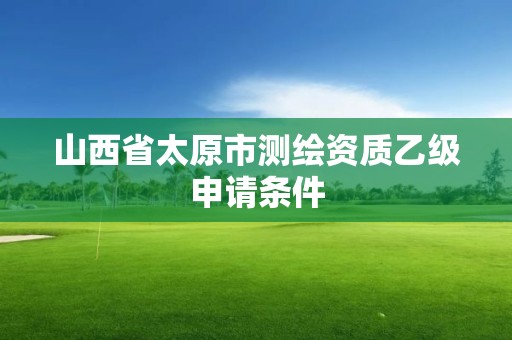 山西省太原市测绘资质乙级申请条件